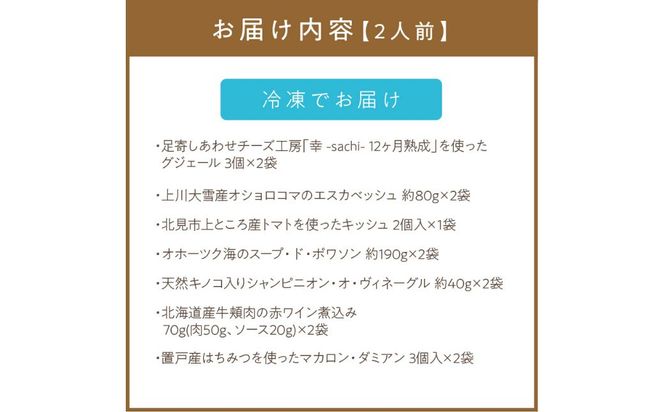 お届け内容【2人前】

冷凍でお届け

・足寄しあわせチーズ工房「幸 -sachi- 12ヶ月熟成」を使ったグジェール 3個×2袋

・上川大雪産オショロコマのエスカベッシュ 約80g×2袋

・北見市上ところ産トマトを使ったキッシュ 2個入×1袋

・オホーツク海のスープ・ド・ポワソン 約190g×2袋

・天然キノコ入りシャンピニオン・オ・ヴィネーグル 約40g×2袋

・北海道産牛頬肉の赤ワイン煮込み 70g(肉50g、ソース20g)×2袋

・置戸産はちみつを使ったマカロン・ダミアン 3個入×2袋